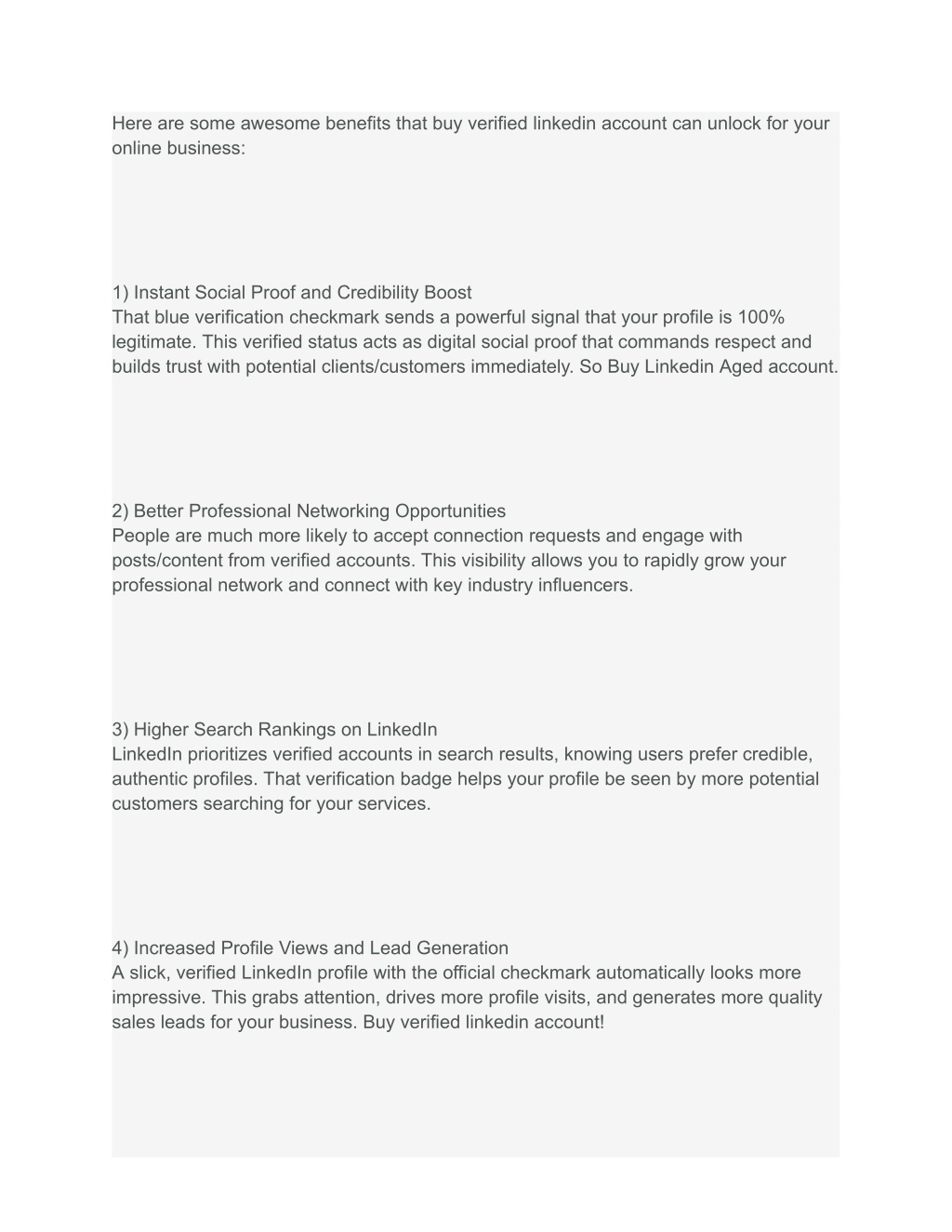 Here are some awesome benefits that buy verified linkedin account can unlock for your online business:

1) Instant Social Proof and Credibility Boost
That blue verification checkmark sends a powerful signal that your profile is 100% legitimate. This verified status acts as digital social proof that commands respect and builds trust with potential clients/customers immediately. So Buy Linkedin Aged account.

2) Better Professional Networking Opportunities
People are much more likely to accept connection requests and engage with posts/content from verified accounts. This visibility allows you to rapidly grow your professional network and connect with key industry influencers.

3) Higher Search Rankings on LinkedIn
LinkedIn prioritizes verified accounts in search results, knowing users prefer credible, authentic profiles. That verification badge helps your profile be seen by more potential customers searching for your services.

4) Increased Profile Views and Lead Generation
A slick, verified LinkedIn profile with the official checkmark automatically looks more impressive. This grabs attention, drives more profile visits, and generates more quality sales leads for your business. Buy verified linkedin account!